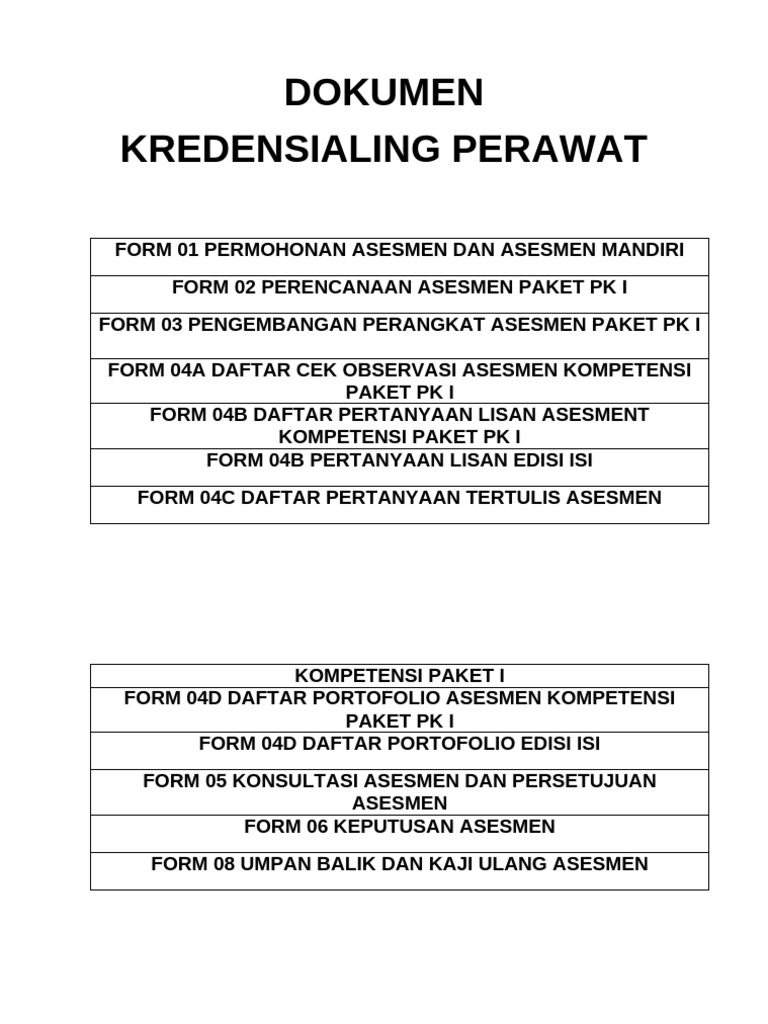 DOKUMEN
KREDENSIALING PERAWAT

| FORM 01 PERMOHONAN ASESMEN DAN ASESMEN MANDIRI |
|---|
| FORM 02 PERENCANAAN ASESMEN PAKET PK I |
| FORM 03 PENGEMBANGAN PERANGKAT ASESMEN PAKET PK I |
| FORM 04A DAFTAR CEK OBSERVASI ASESMEN KOMPETENSI PAKET PK I |
| FORM 04B DAFTAR PERTANYAAN LISAN ASESMENT KOMPETENSI PAKET PK I |
| FORM 04B PERTANYAAN LISAN EDISI ISI |
| FORM 04C DAFTAR PERTANYAAN TERTULIS ASESMEN |

| KOMPETENSI PAKET I |
|---|
| FORM 04D DAFTAR PORTOFOLIO ASESMEN KOMPETENSI PAKET PK I |
| FORM 04D DAFTAR PORTOFOLIO EDISI ISI |
| FORM 05 KONSULTASI ASESMEN DAN PERSETUJUAN ASESMEN |
| FORM 06 KEPUTUSAN ASESMEN |
| FORM 08 UMPAN BALIK DAN KAJI ULANG ASESMEN |